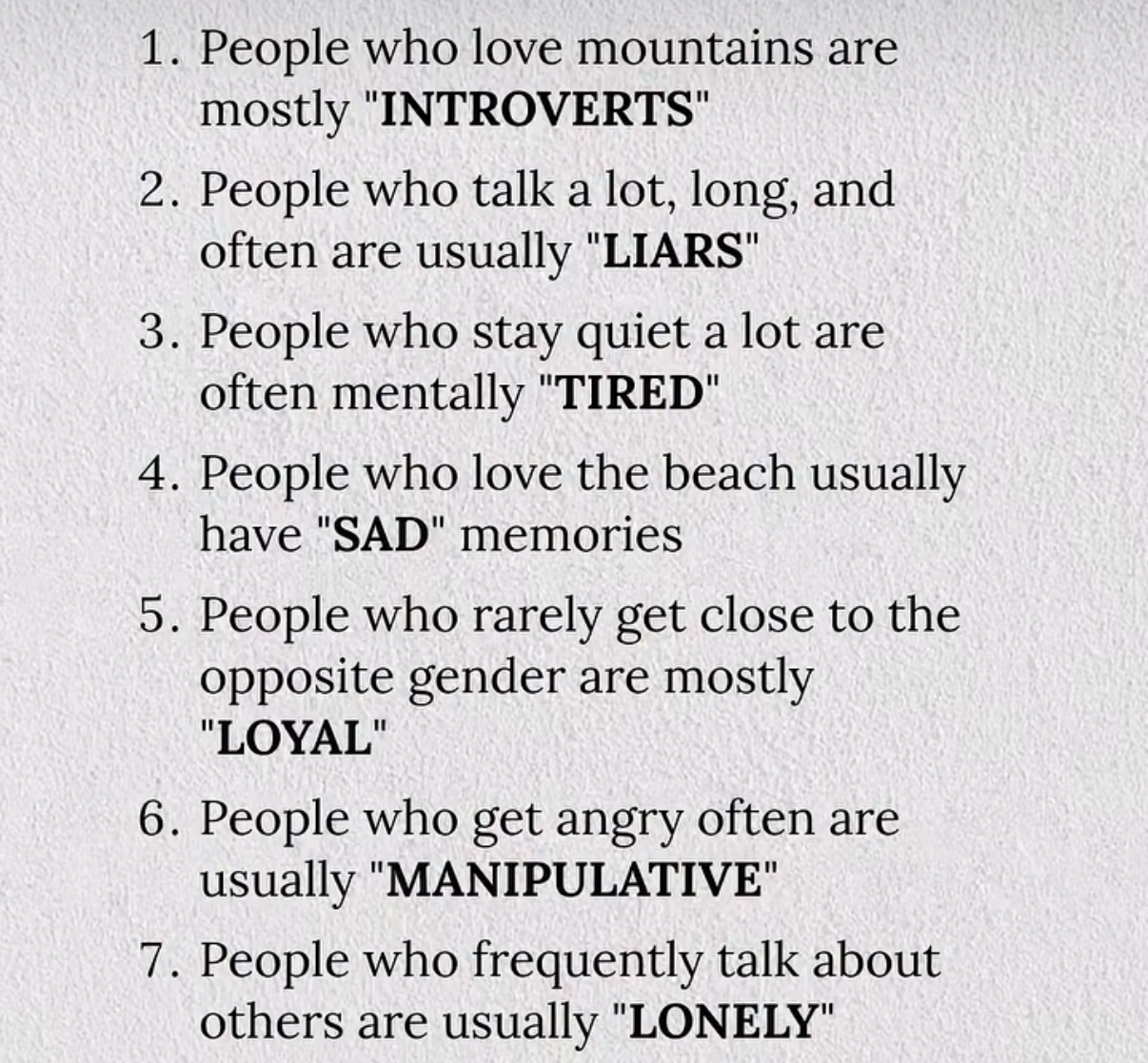 1. People who love mountains are mostly "INTROVERTS"

2. People who talk a lot, long, and often are usually "LIARS"

3. People who stay quiet a lot are often mentally "TIRED"

4. People who love the beach usually have "SAD" memories

5. People who rarely get close to the opposite gender are mostly "LOYAL"

6. People who get angry often are usually "MANIPULATIVE"

7. People who frequently talk about others are usually "LONELY"